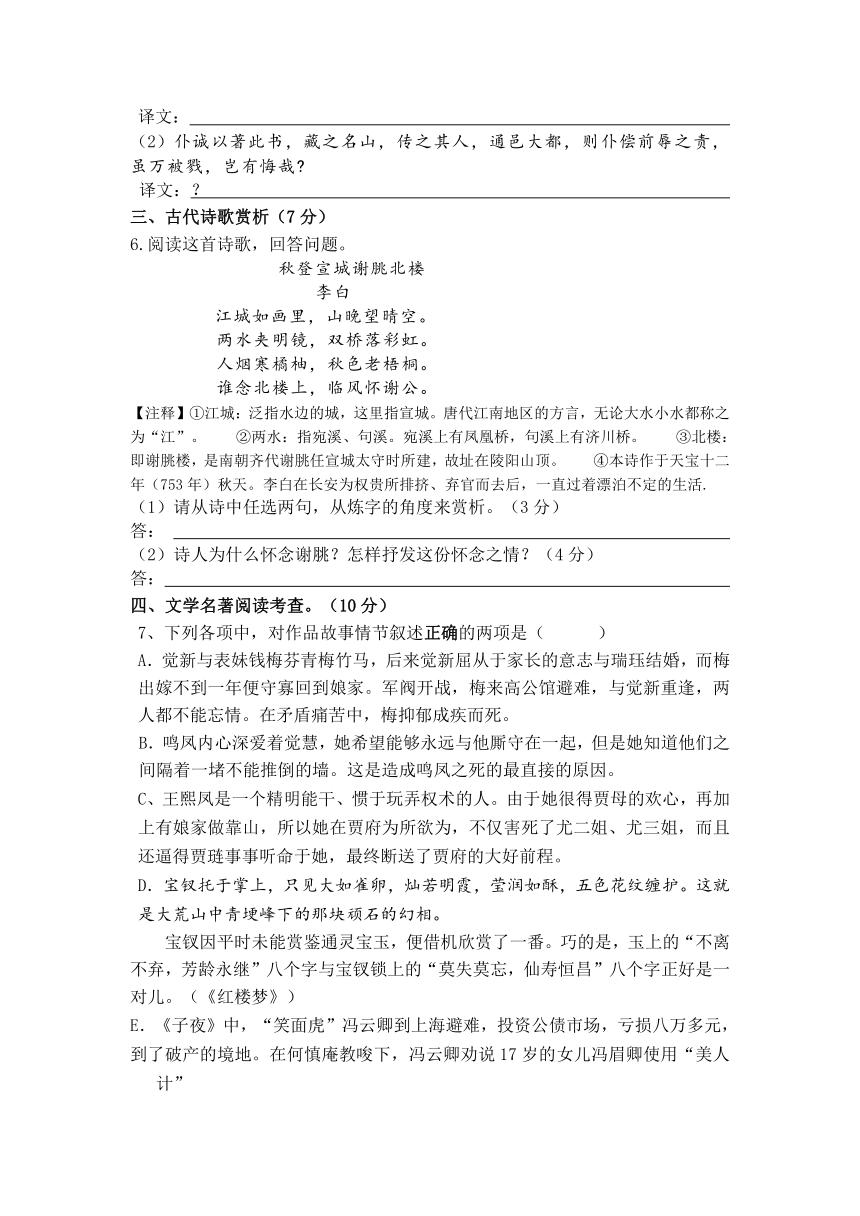 译文：

（2）仆诚以著此书，藏之名山，传之其人，通邑大都，则仆偿前辱之责，虽万被戮，岂有悔哉？

译文：？

三、古代诗歌赏析（7分）

6.阅读这首诗歌，回答问题。

秋登宣城谢朓北楼
李白
江城如画里，山晚望晴空。
两水夹明镜，双桥落彩虹。
人烟寒橘柚，秋色老梧桐。
谁念北楼上，临风怀谢公。

【注释】①江城：泛指水边的城，这里指宣城。唐代江南地区的方言，无论大水小水都称之为“江”。 ②两水：指宛溪、句溪。宛溪上有凤凰桥，句溪上有济川桥。 ③北楼：即谢朓楼，是南朝齐代谢朓任宣城太守时所建，故址在陵阳山顶。 ④本诗作于天宝十二年（753年）秋天。李白在长安为权贵所排挤、弃官而去后，一直过着漂泊不定的生活.

（1）请从诗中任选两句，从炼字的角度来赏析。（3分）

答：

（2）诗人为什么怀念谢朓？怎样抒发这份怀念之情？（4分）

答：

四、文学名著阅读考查。（10分）

7、下列各项中，对作品故事情节叙述正确的两项是（ ）

A.觉新与表妹钱梅芬青梅竹马，后来觉新屈从于家长的意志与瑞珏结婚，而梅出嫁不到一年便守寡回到娘家。军阀开战，梅来高公馆避难，与觉新重逢，两人都不能忘情。在矛盾痛苦中，梅抑郁成疾而死。

B.鸣凤内心深爱着觉慧，她希望能够永远与他厮守在一起，但是她知道他们之间隔着一堵不能推倒的墙。这是造成鸣凤之死的最直接的原因。

C、王熙凤是一个精明能干、惯于玩弄权术的人。由于她很得贾母的欢心，再加上有娘家做靠山，所以她在贾府为所欲为，不仅害死了尤二姐、尤三姐，而且还逼得贾琏事事听命于她，最终断送了贾府的大好前程。

D.宝钗托于掌上，只见大如雀卵，灿若明霞，莹润如酥，五色花纹缠护。这就是大荒山中青埂峰下的那块顽石的幻相。

宝钗因平时未能赏鉴通灵宝玉，便借机欣赏了一番。巧的是，玉上的“不离不弃，芳龄永继”八个字与宝钗锁上的“莫失莫忘，仙寿恒昌”八个字正好是一对儿。（《红楼梦》）

E.《子夜》中，“笑面虎”冯云卿到上海避难，投资公债市场，亏损八万多元，到了破产的境地。在何慎庵教唆下，冯云卿劝说17岁的女儿冯眉卿使用“美人计”